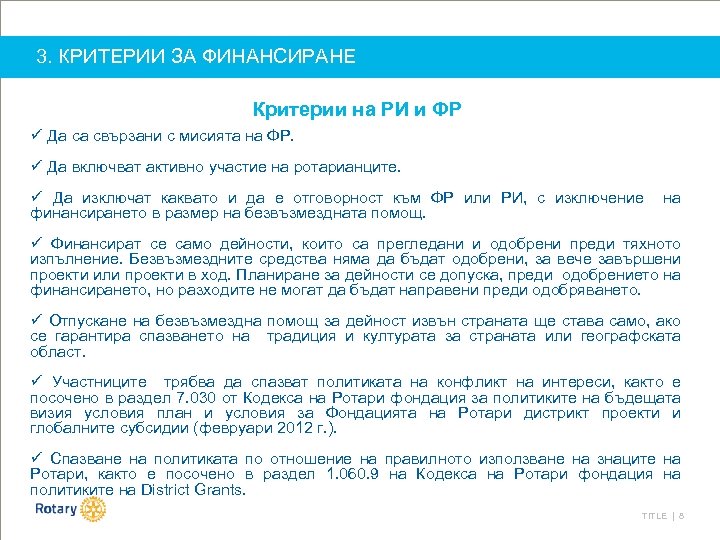 3. КРИТЕРИИ ЗА ФИНАНСИРАНЕ

Критерии на РИ и ФР

✓ Да са свързани с мисията на ФР.

✓ Да включват активно участие на ротарианците.

✓ Да изключат каквато и да е отговорност към ФР или РИ, с изключение на финансирането в размер на безвъзмездната помощ.

✓ Финансират се само дейности, които са прегледани и одобрени преди тяхното изпълнение. Безвъзмездните средства няма да бъдат одобрени, за вече завършени проекти или проекти в ход. Планиране за дейности се допуска, преди одобрението на финансирането, но разходите не могат да бъдат направени преди одобряването.

✓ Отпускане на безвъзмездна помощ за дейност извън страната ще става само, ако се гарантира спазването на традиция и културата за страната или географската област.

✓ Участниците трябва да спазват политиката на конфликт на интереси, както е посочено в раздел 7.030 от Кодекса на Ротари фондация за политиките на бъдещата визия условия план и условия за Фондацията на Ротари дистрикт проекти и глобалните субсидии (февруари 2012 г.).

✓ Спазване на политиката по отношение на правилното използване на знаците на Ротари, както е посочено в раздел 1.060.9 на Кодекса на Ротари фондация на политиките на District Grants.

Rotary

TITLE | 8